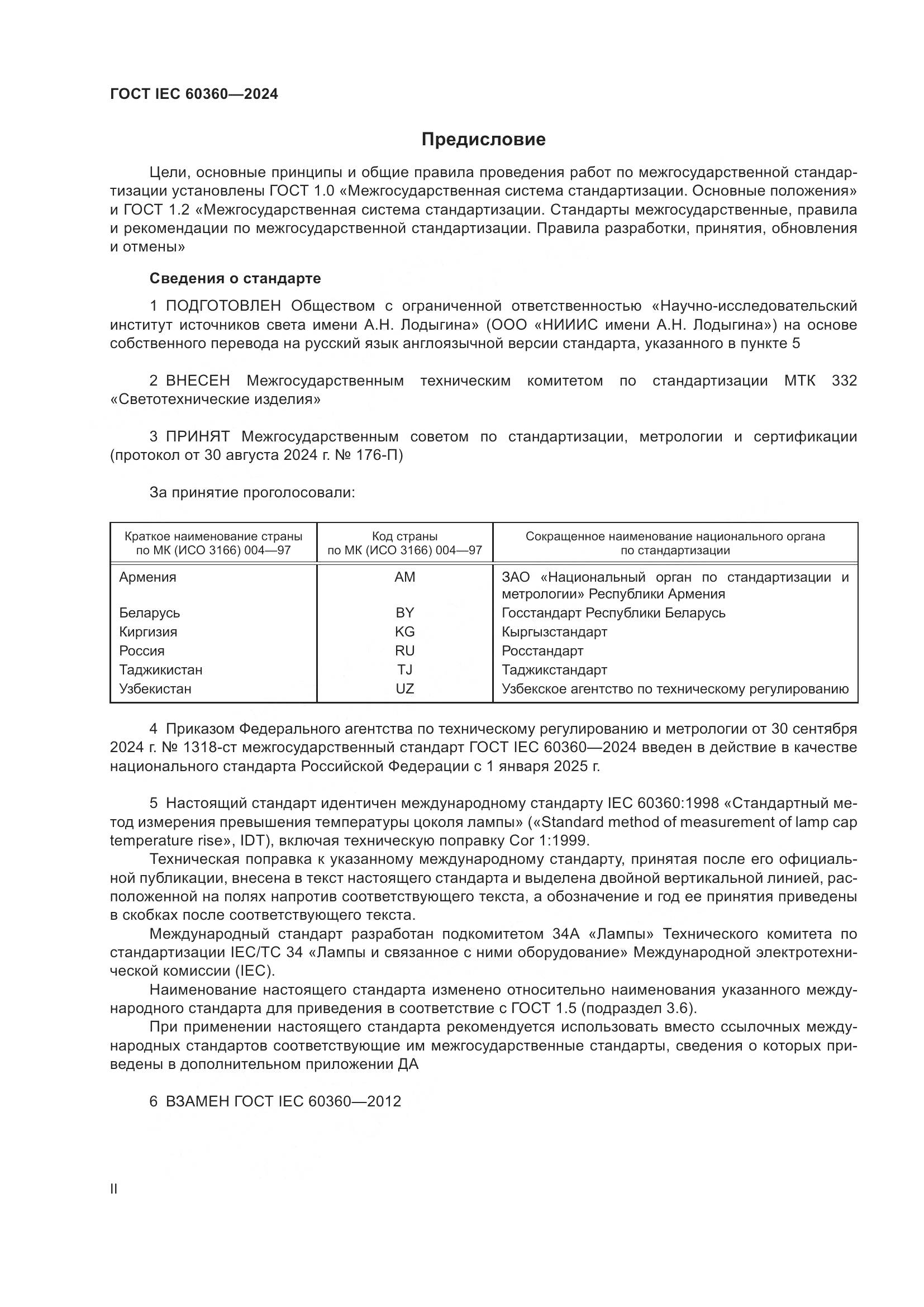 ГОСТ IEC 60360—2024

Предисловие

Цели, основные принципы и общие правила проведения работ по межгосударственной стандартизации установлены ГОСТ 1.0 «Межгосударственная система стандартизации. Основные положения» и ГОСТ 1.2 «Межгосударственная система стандартизации. Стандарты межгосударственные, правила и рекомендации по межгосударственной стандартизации. Правила разработки, принятия, обновления и отмены»

Сведения о стандарте

1 ПОДГОТОВЛЕН Обществом с ограниченной ответственностью «Научно-исследовательский институт источников света имени А.Н. Лодыгина» (ООО «НИИИС имени А.Н. Лодыгина») на основе собственного перевода на русский язык англоязычной версии стандарта, указанного в пункте 5

2 ВНЕСЕН Межгосударственным техническим комитетом по стандартизации МТК 332 «Светотехнические изделия»

3 ПРИНЯТ Межгосударственным советом по стандартизации, метрологии и сертификации (протокол от 30 августа 2024 г. № 176-П)

За принятие проголосовали:

| Краткое наименование страны по МК (ИСО 3166) 004—97 | Код страны по МК (ИСО 3166) 004—97 | Сокращенное наименование национального органа по стандартизации |
|---|---|---|
| Армения | AM | ЗАО «Национальный орган по стандартизации и метрологии» Республики Армения |
| Беларусь | BY | Госстандарт Республики Беларусь |
| Киргизия | KG | Кыргызстандарт |
| Россия | RU | Росстандарт |
| Таджикистан | TJ | Таджикстандарт |
| Узбекистан | UZ | Узбекское агентство по техническому регулированию |

4 Приказом Федерального агентства по техническому регулированию и метрологии от 30 сентября 2024 г. № 1318-ст межгосударственный стандарт ГОСТ IEC 60360—2024 введен в действие в качестве национального стандарта Российской Федерации с 1 января 2025 г.

5 Настоящий стандарт идентичен международному стандарту IEC 60360:1998 «Стандартный метод измерения превышения температуры цоколя лампы» («Standard method of measurement of lamp cap temperature rise», IDT), включая техническую поправку Cor 1:1999.

Техническая поправка к указанному международному стандарту, принятая после его официальной публикации, внесена в текст настоящего стандарта и выделена двойной вертикальной линией, расположенной на полях напротив соответствующего текста, а обозначение и год ее принятия приведены в скобках после соответствующего текста.

Международный стандарт разработан подкомитетом 34А «Лампы» Технического комитета по стандартизации IEC/TC 34 «Лампы и связанное с ними оборудование» Международной электротехнической комиссии (IEC).

Наименование настоящего стандарта изменено относительно наименования указанного международного стандарта для приведения в соответствие с ГОСТ 1.5 (подраздел 3.6).

При применении настоящего стандарта рекомендуется использовать вместо ссылочных международных стандартов соответствующие им межгосударственные стандарты, сведения о которых приведены в дополнительном приложении ДА

6 ВЗАМЕН ГОСТ IEC 60360—2012

II